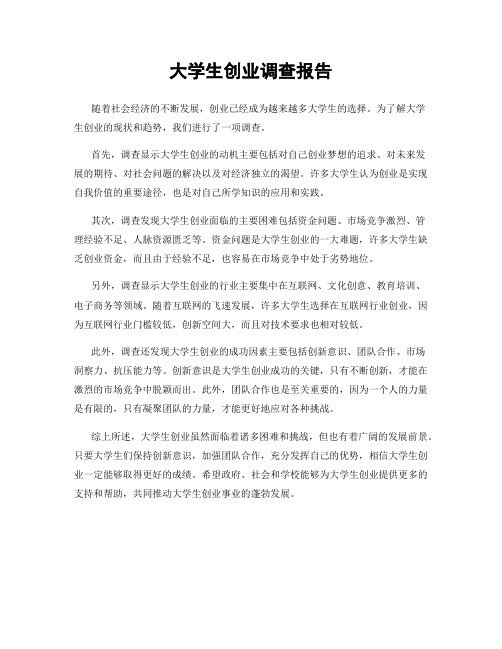 大学生创业调查报告

随着社会经济的不断发展，创业已经成为越来越多大学生的选择。为了解大学生创业的现状和趋势，我们进行了一项调查。

首先，调查显示大学生创业的动机主要包括对自己创业梦想的追求、对未来发展的期待、对社会问题的解决以及对经济独立的渴望。许多大学生认为创业是实现自我价值的重要途径，也是对自己所学知识的应用和实践。

其次，调查发现大学生创业面临的主要困难包括资金问题、市场竞争激烈、管理经验不足、人脉资源匮乏等。资金问题是大学生创业的一大难题，许多大学生缺乏创业资金，而且由于经验不足，也容易在市场竞争中处于劣势地位。

另外，调查显示大学生创业的行业主要集中在互联网、文化创意、教育培训、电子商务等领域。随着互联网的飞速发展，许多大学生选择在互联网行业创业，因为互联网行业门槛较低，创新空间大，而且对技术要求也相对较低。

此外，调查还发现大学生创业的成功因素主要包括创新意识、团队合作、市场洞察力、抗压能力等。创新意识是大学生创业成功的关键，只有不断创新，才能在激烈的市场竞争中脱颖而出。此外，团队合作也是至关重要的，因为一个人的力量是有限的，只有凝聚团队的力量，才能更好地应对各种挑战。

综上所述，大学生创业虽然面临着诸多困难和挑战，但也有着广阔的发展前景。只要大学生们保持创新意识，加强团队合作，充分发挥自己的优势，相信大学生创业一定能够取得更好的成绩。希望政府、社会和学校能够为大学生创业提供更多的支持和帮助，共同推动大学生创业事业的蓬勃发展。